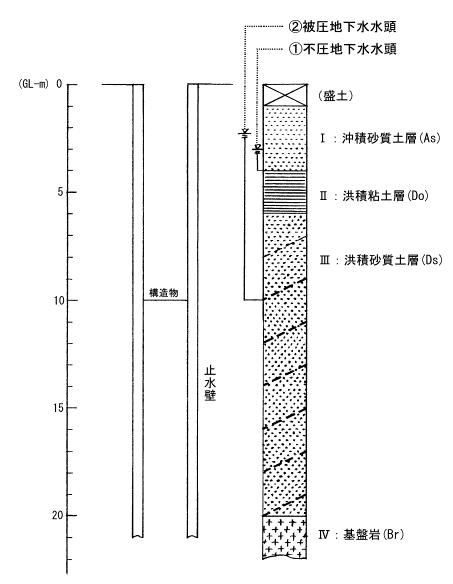 ②被圧地下水水頭
①不圧地下水水頭

(GL-m) 0
5
10
15
20

構造物

止水壁

(盛土)
Ⅰ：沖積砂質土層(As)
Ⅱ：洪積粘土層(Do)
Ⅲ：洪積砂質土層(Ds)
Ⅳ：基盤岩(Br)